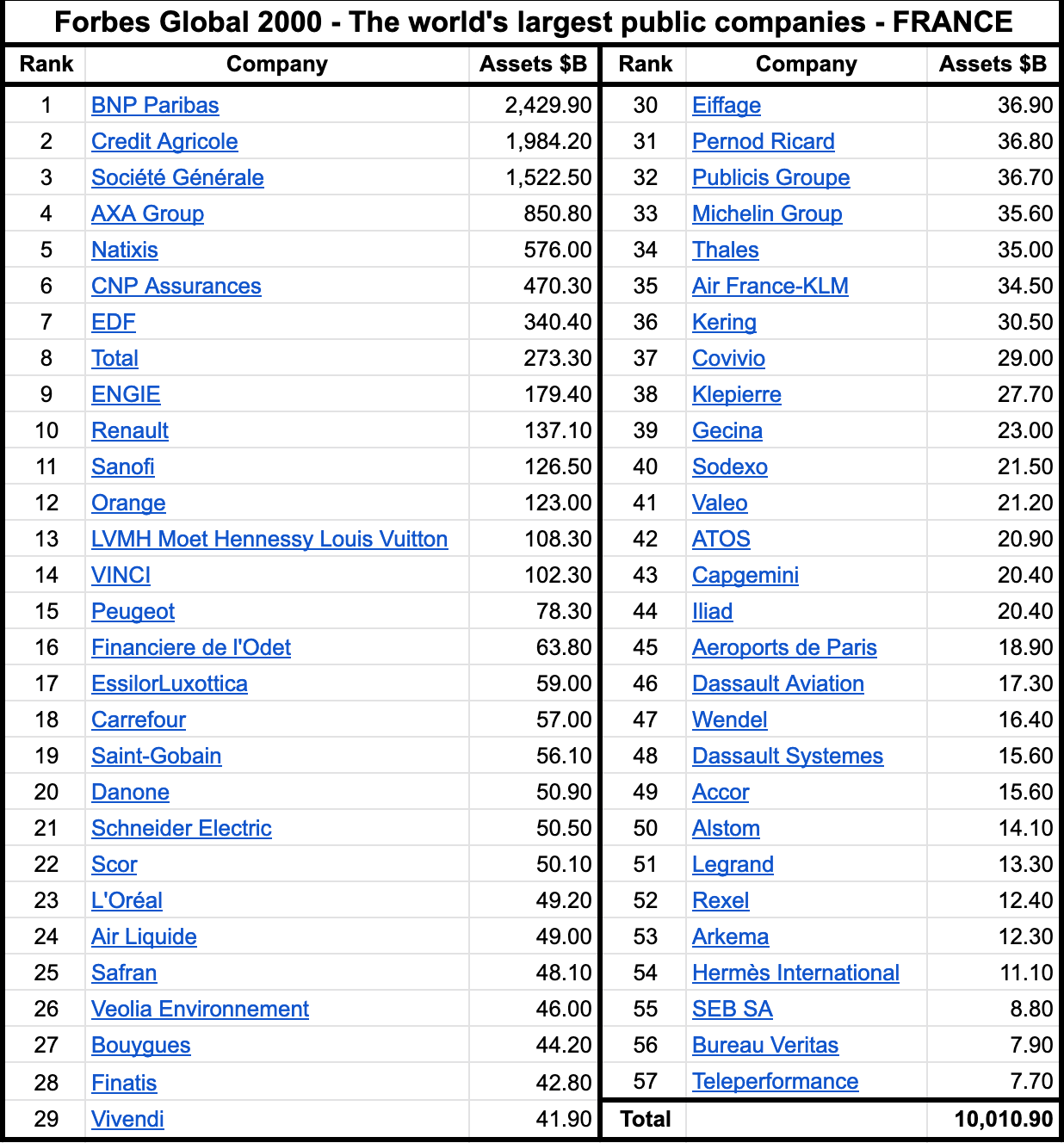 Forbes Global 2000 - The world's largest public companies - FRANCE

| Rank | Company | Assets $B |
|---|---|---|
| 1 | BNP Paribas | 2,429.90 |
| 2 | Credit Agricole | 1,984.20 |
| 3 | Société Générale | 1,522.50 |
| 4 | AXA Group | 850.80 |
| 5 | Natixis | 576.00 |
| 6 | CNP Assurances | 470.30 |
| 7 | EDF | 340.40 |
| 8 | Total | 273.30 |
| 9 | ENGIE | 179.40 |
| 10 | Renault | 137.10 |
| 11 | Sanofi | 126.50 |
| 12 | Orange | 123.00 |
| 13 | LVMH Moet Hennessy Louis Vuitton | 108.30 |
| 14 | VINCI | 102.30 |
| 15 | Peugeot | 78.30 |
| 16 | Financiere de l'Odet | 63.80 |
| 17 | EssilorLuxottica | 59.00 |
| 18 | Carrefour | 57.00 |
| 19 | Saint-Gobain | 56.10 |
| 20 | Danone | 50.90 |
| 21 | Schneider Electric | 50.50 |
| 22 | Scor | 50.10 |
| 23 | L'Oréal | 49.20 |
| 24 | Air Liquide | 49.00 |
| 25 | Safran | 48.10 |
| 26 | Veolia Environnement | 46.00 |
| 27 | Bouygues | 44.20 |
| 28 | Finatis | 42.80 |
| 29 | Vivendi | 41.90 |

| Rank | Company | Assets $B |
|---|---|---|
| 30 | Eiffage | 36.90 |
| 31 | Pernod Ricard | 36.80 |
| 32 | Publicis Groupe | 36.70 |
| 33 | Michelin Group | 35.60 |
| 34 | Thales | 35.00 |
| 35 | Air France-KLM | 34.50 |
| 36 | Kering | 30.50 |
| 37 | Covivio | 29.00 |
| 38 | Klepierre | 27.70 |
| 39 | Gecina | 23.00 |
| 40 | Sodexo | 21.50 |
| 41 | Valeo | 21.20 |
| 42 | ATOS | 20.90 |
| 43 | Capgemini | 20.40 |
| 44 | Iliad | 20.40 |
| 45 | Aeroports de Paris | 18.90 |
| 46 | Dassault Aviation | 17.30 |
| 47 | Wendel | 16.40 |
| 48 | Dassault Systemes | 15.60 |
| 49 | Accor | 15.60 |
| 50 | Alstom | 14.10 |
| 51 | Legrand | 13.30 |
| 52 | Rexel | 12.40 |
| 53 | Arkema | 12.30 |
| 54 | Hermès International | 11.10 |
| 55 | SEB SA | 8.80 |
| 56 | Bureau Veritas | 7.90 |
| 57 | Teleperformance | 7.70 |
| Total | | 10,010.90 |